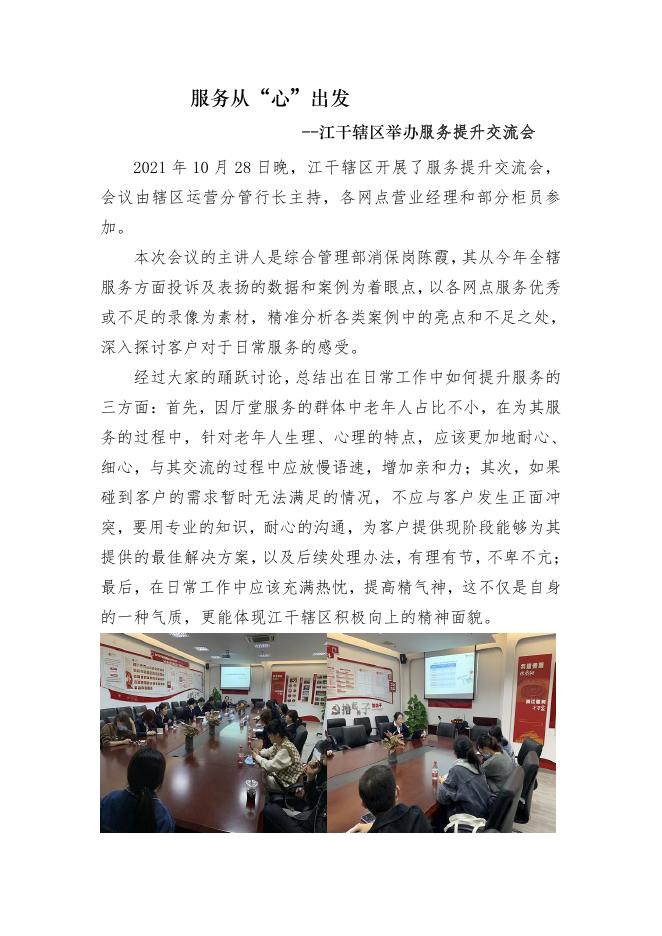 服务从“心”出发

--江干辖区举办服务提升交流会

2021 年 10 月 28 日晚，江干辖区开展了服务提升交流会，会议由辖区运营分管行长主持，各网点营业经理和部分柜员参加。

本次会议的主讲人是综合管理部消保岗陈霞，其从今年全辖服务方面投诉及表扬的数据和案例为着眼点，以各网点服务优秀或不足的录像为素材，精准分析各类案例中的亮点和不足之处，深入探讨客户对于日常服务的感受。

经过大家的踊跃讨论，总结出在日常工作中如何提升服务的三方面：首先，因厅堂服务的群体中老年人占比不小，在为其服务的过程中，针对老年人生理、心理的特点，应该更加地耐心、细心，与其交流的过程中应放慢语速，增加亲和力；其次，如果碰到客户的需求暂时无法满足的情况，不应与客户发生正面冲突，要用专业的知识，耐心的沟通，为客户提供现阶段能够为其提供的最佳解决方案，以及后续处理办法，有理有节，不卑不亢；最后，在日常工作中应该充满热忱，提高精气神，这不仅是自身的一种气质，更能体现江干辖区积极向上的精神面貌。